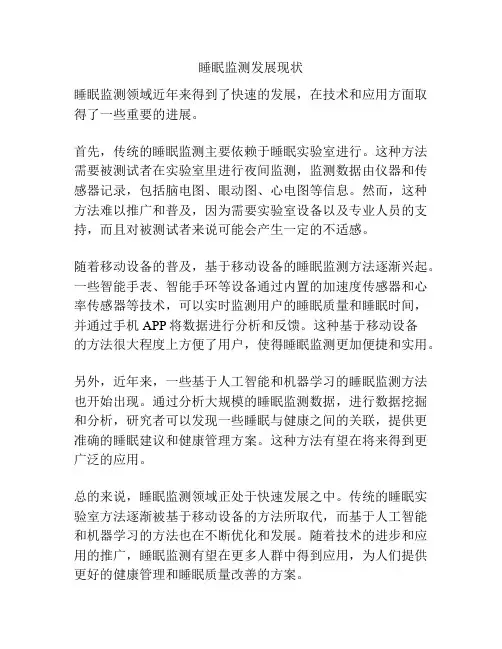 睡眠监测发展现状

睡眠监测领域近年来得到了快速的发展，在技术和应用方面取得了一些重要的进展。

首先，传统的睡眠监测主要依赖于睡眠实验室进行。这种方法需要被测试者在实验室里进行夜间监测，监测数据由仪器和传感器记录，包括脑电图、眼动图、心电图等信息。然而，这种方法难以推广和普及，因为需要实验室设备以及专业人员的支持，而且对被测试者来说可能会产生一定的不适感。

随着移动设备的普及，基于移动设备的睡眠监测方法逐渐兴起。一些智能手表、智能手环等设备通过内置的加速度传感器和心率传感器等技术，可以实时监测用户的睡眠质量和睡眠时间，并通过手机 APP 将数据进行分析和反馈。这种基于移动设备的方法很大程度上方便了用户，使得睡眠监测更加便捷和实用。

另外，近年来，一些基于人工智能和机器学习的睡眠监测方法也开始出现。通过分析大规模的睡眠监测数据，进行数据挖掘和分析，研究者可以发现一些睡眠与健康之间的关联，提供更准确的睡眠建议和健康管理方案。这种方法有望在将来得到更广泛的应用。

总的来说，睡眠监测领域正处于快速发展之中。传统的睡眠实验室方法逐渐被基于移动设备的方法所取代，而基于人工智能和机器学习的方法也在不断优化和发展。随着技术的进步和应用的推广，睡眠监测有望在更多人群中得到应用，为人们提供更好的健康管理和睡眠质量改善的方案。